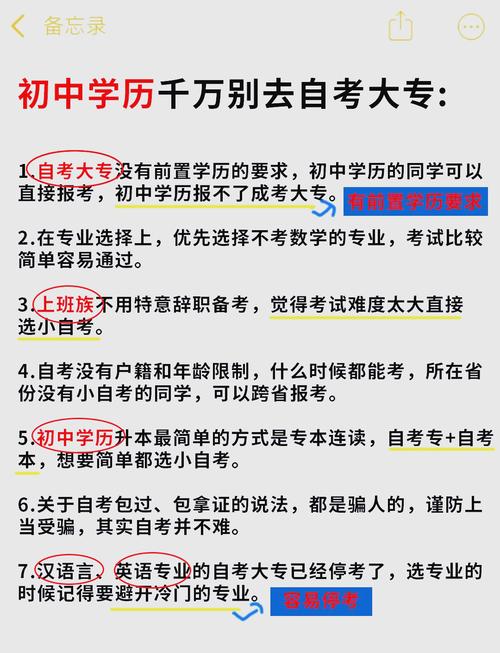 备忘录

初中学历千万别去自考大专:

1.自考大专没有前置学历的要求，初中学历的同学可以直接报考，初中学历报不了成考大专。有前置学历要求

2.在专业选择上，优先选择不考数学的专业，考试比较简单容易通过。

3.上班族不用特意辞职备考，觉得考试难度太大直接选小自考。

4.自考没有户籍和年龄限制，什么时候都能考，所在省份没有小自考的同学，可以跨省报考。

5.初中学历升本最简单的方式是专本连读，自考专+自考本，想要简单都选小自考。

6.关于自考包过、包拿证的说法，都是骗人的，谨防上当受骗，其实自考并不难。

7.汉语言、英语专业的自考大专已经停考了，选专业的时候记得要避开冷门的专业。容易停考